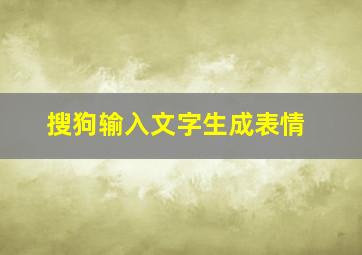 搜狗输入文字生成表情